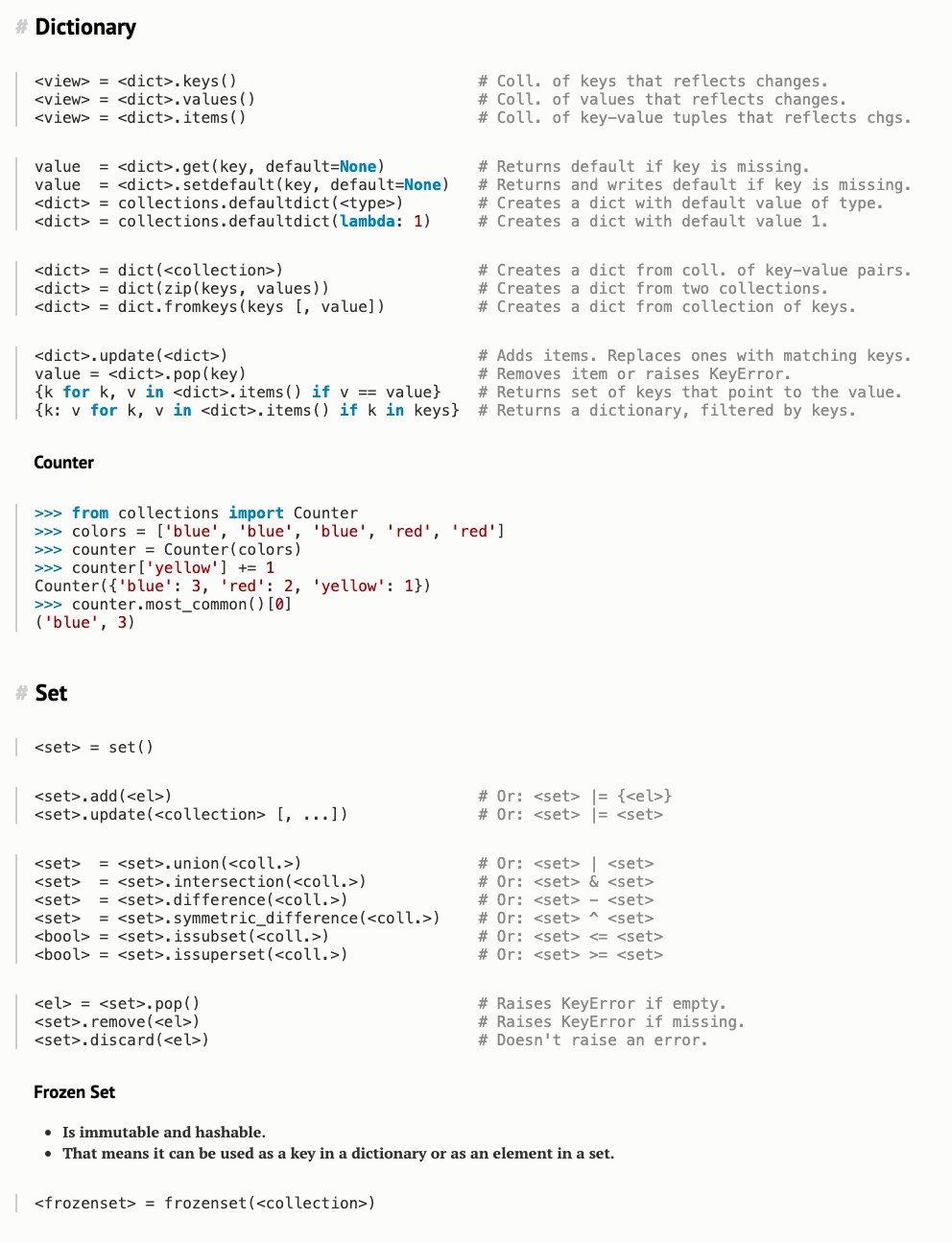 # Dictionary

<view> = <dict>.keys()                          # Coll. of keys that reflects changes.
<view> = <dict>.values()                        # Coll. of values that reflects changes.
<view> = <dict>.items()                         # Coll. of key-value tuples that reflects chgs.

value  = <dict>.get(key, default=None)          # Returns default if key is missing.
value  = <dict>.setdefault(key, default=None)   # Returns and writes default if key is missing.
<dict> = collections.defaultdict(<type>)        # Creates a dict with default value of type.
<dict> = collections.defaultdict(lambda: 1)     # Creates a dict with default value 1.

<dict> = dict(<collection>)                     # Creates a dict from coll. of key-value pairs.
<dict> = dict(zip(keys, values))                # Creates a dict from two collections.
<dict> = dict.fromkeys(keys [, value])          # Creates a dict from collection of keys.

<dict>.update(<dict>)                           # Adds items. Replaces ones with matching keys.
value = <dict>.pop(key)                         # Removes item or raises KeyError.
{k for k, v in <dict>.items() if v == value}    # Returns set of keys that point to the value.
{k: v for k, v in <dict>.items() if k in keys}  # Returns a dictionary, filtered by keys.

Counter

>>> from collections import Counter
>>> colors = ['blue', 'blue', 'blue', 'red', 'red']
>>> counter = Counter(colors)
>>> counter['yellow'] += 1
Counter({'blue': 3, 'red': 2, 'yellow': 1})
>>> counter.most_common()[0]
('blue', 3)

# Set

<set> = set()

<set>.add(<el>)                                 # Or: <set> |= {<el>}
<set>.update(<collection> [, ...])              # Or: <set> |= <set>

<set>  = <set>.union(<coll.>)                   # Or: <set> | <set>
<set>  = <set>.intersection(<coll.>)            # Or: <set> & <set>
<set>  = <set>.difference(<coll.>)              # Or: <set> - <set>
<set>  = <set>.symmetric_difference(<coll.>)    # Or: <set> ^ <set>
<bool> = <set>.issubset(<coll.>)                # Or: <set> <= <set>
<bool> = <set>.issuperset(<coll.>)              # Or: <set> >= <set>

<el> = <set>.pop()                              # Raises KeyError if empty.
<set>.remove(<el>)                              # Raises KeyError if missing.
<set>.discard(<el>)                             # Doesn't raise an error.

Frozen Set

- Is immutable and hashable.
- That means it can be used as a key in a dictionary or as an element in a set.

<frozenset> = frozenset(<collection>)